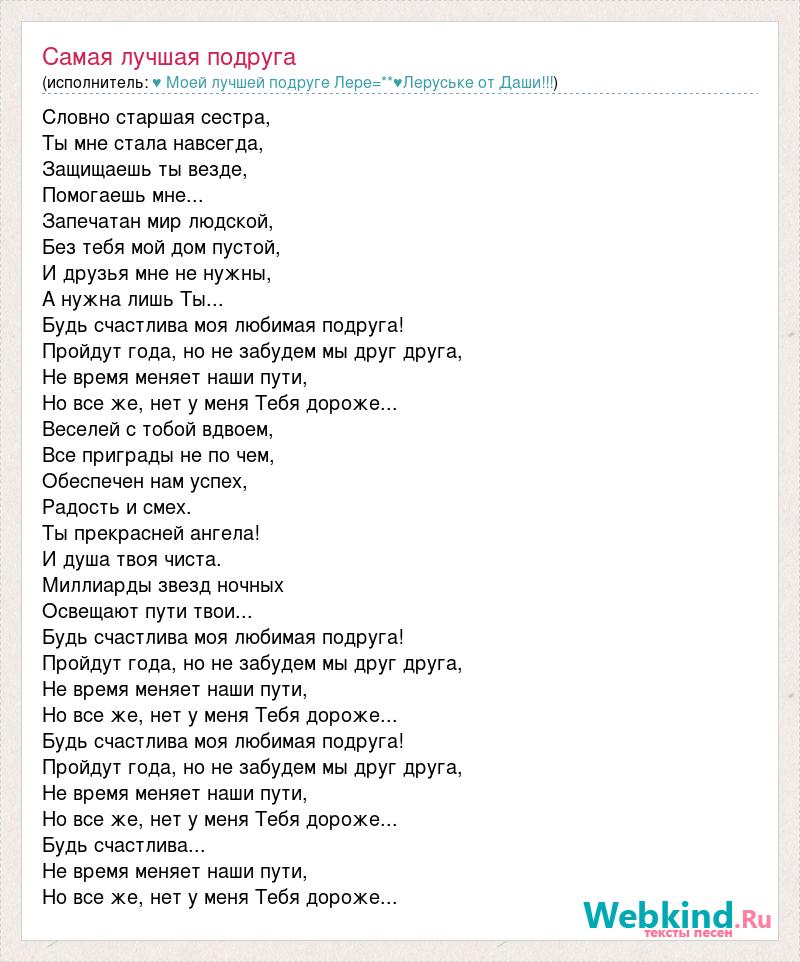 Самая лучшая подруга
(исполнитель: ♥ Моей лучшей подруге Лере=**♥Леруське от Даши!!!)

Словно старшая сестра,
Ты мне стала навсегда,
Защищаешь ты везде,
Помогаешь мне...
Запечатан мир людской,
Без тебя мой дом пустой,
И друзья мне не нужны,
А нужна лишь Ты...
Будь счастлива моя любимая подруга!
Пройдут года, но не забудем мы друг друга,
Не время меняет наши пути,
Но все же, нет у меня Тебя дороже...
Веселей с тобой вдвоем,
Все приграды не по чем,
Обеспечен нам успех,
Радость и смех.
Ты прекрасней ангела!
И душа твоя чиста.
Миллиарды звезд ночных
Освещают пути твои...
Будь счастлива моя любимая подруга!
Пройдут года, но не забудем мы друг друга,
Не время меняет наши пути,
Но все же, нет у меня Тебя дороже...
Будь счастлива моя любимая подруга!
Пройдут года, но не забудем мы друг друга,
Не время меняет наши пути,
Но все же, нет у меня Тебя дороже...
Будь счастлива...
Не время меняет наши пути,
Но все же, нет у меня Тебя дороже...

Webkind.Ru
тексты песен